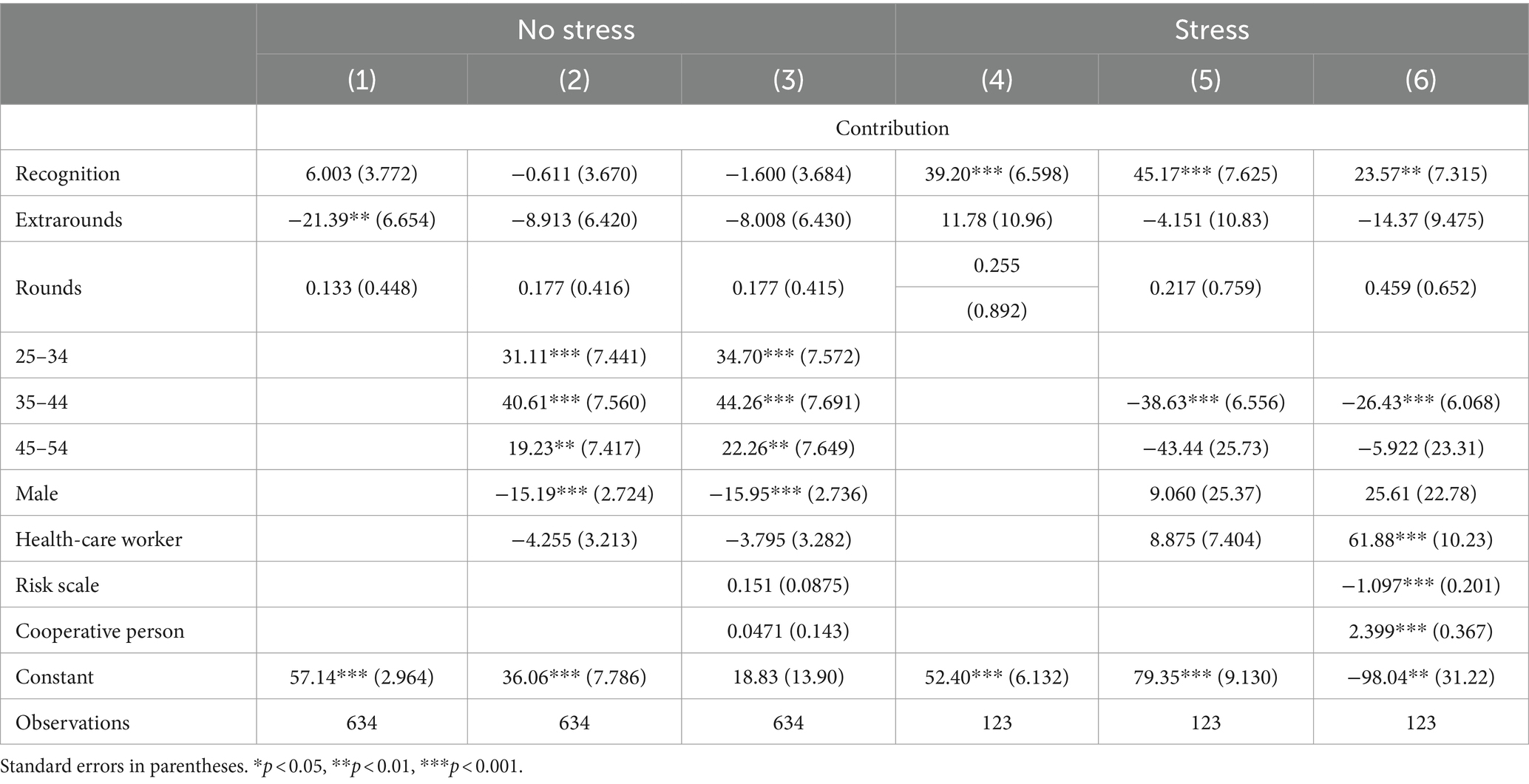 |  | No stress |  |  | Stress |  |  |
|---|---|---|---|---|---|---|
|  | (1) | (2) | (3) | (4) | (5) | (6) |
|  | Contribution |  |  |  |  |  |
| Recognition | 6.003 (3.772) | −0.611 (3.670) | −1.600 (3.684) | 39.20*** (6.598) | 45.17*** (7.625) | 23.57** (7.315) |
| Extrarounds | −21.39** (6.654) | −8.913 (6.420) | −8.008 (6.430) | 11.78 (10.96) | −4.151 (10.83) | −14.37 (9.475) |
| Rounds | 0.133 (0.448) | 0.177 (0.416) | 0.177 (0.415) | 0.255 (0.892) | 0.217 (0.759) | 0.459 (0.652) |
| 25–34 |  | 31.11*** (7.441) | 34.70*** (7.572) |  |  |  |
| 35–44 |  | 40.61*** (7.560) | 44.26*** (7.691) |  | −38.63*** (6.556) | −26.43*** (6.068) |
| 45–54 |  | 19.23** (7.417) | 22.26** (7.649) |  | −43.44 (25.73) | −5.922 (23.31) |
| Male |  | −15.19*** (2.724) | −15.95*** (2.736) |  | 9.060 (25.37) | 25.61 (22.78) |
| Health-care worker |  | −4.255 (3.213) | −3.795 (3.282) |  | 8.875 (7.404) | 61.88*** (10.23) |
| Risk scale |  |  | 0.151 (0.0875) |  |  | −1.097*** (0.201) |
| Cooperative person |  |  | 0.0471 (0.143) |  |  | 2.399*** (0.367) |
| Constant | 57.14*** (2.964) | 36.06*** (7.786) | 18.83 (13.90) | 52.40*** (6.132) | 79.35*** (9.130) | −98.04** (31.22) |
| Observations | 634 | 634 | 634 | 123 | 123 | 123 |

Standard errors in parentheses. *$p < 0.05$, **$p < 0.01$, ***$p < 0.001$.